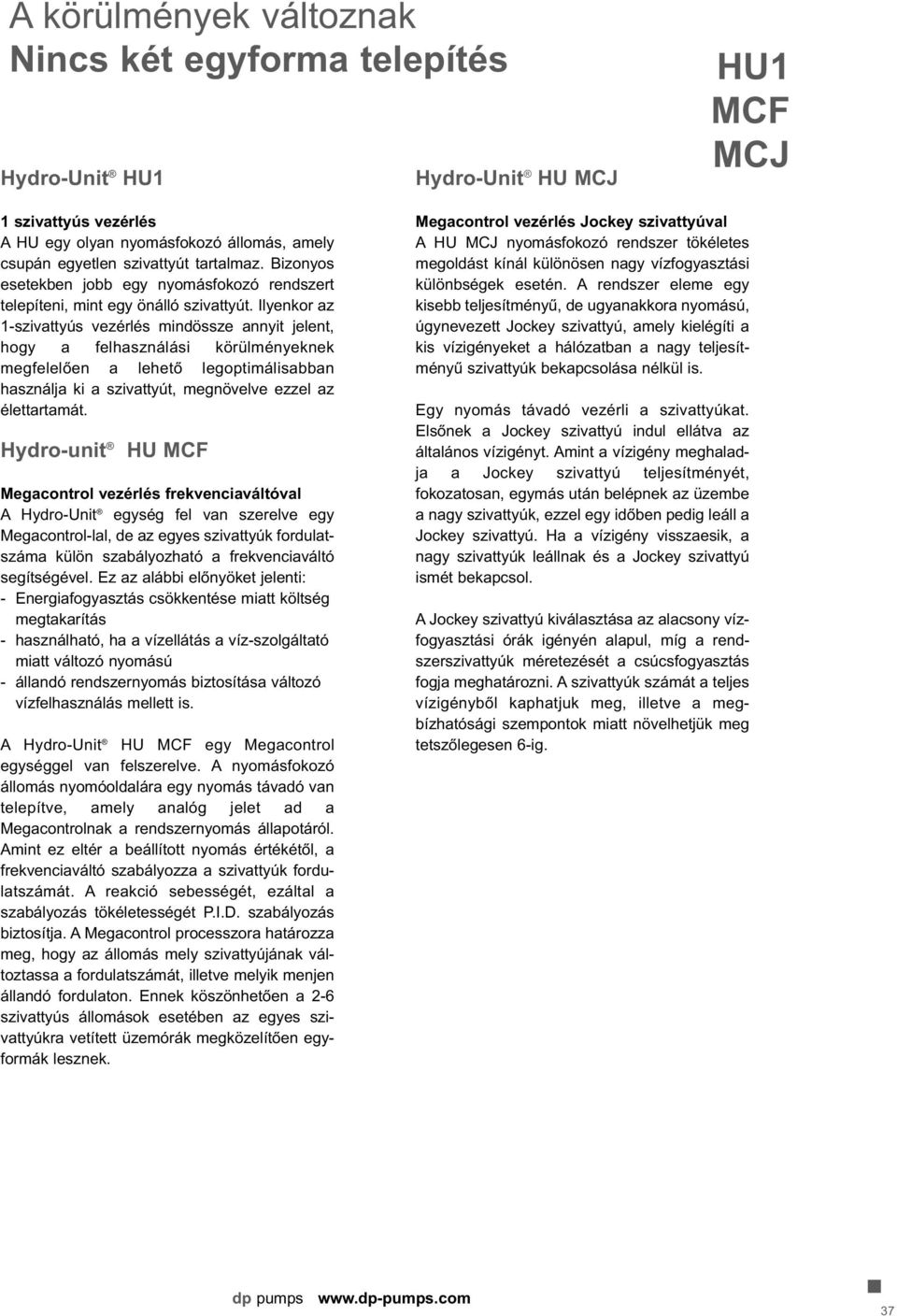 A körülmények változnak
Nincs két egyforma telepítés

HU1
MCF
MCJ

Hydro-Unit® HU1

1 szivattyús vezérlés
A HU egy olyan nyomásfokozó állomás, amely csupán egyetlen szivattyút tartalmaz. Bizonyos esetekben jobb egy nyomásfokozó rendszert telepíteni, mint egy önálló szivattyút. Ilyenkor az 1-szivattyús vezérlés mindössze annyit jelent, hogy a felhasználási körülményeknek megfelelően a lehető legoptimálisabban használja ki a szivattyút, megnövelve ezzel az élettartamát.

Hydro-unit® HU MCF

Megacontrol vezérlés frekvenciaváltóval
A Hydro-Unit® egység fel van szerelve egy Megacontrol-lal, de az egyes szivattyúk fordulatszáma külön szabályozható a frekvenciaváltó segítségével. Ez az alábbi előnyöket jelenti:
- Energiafogyasztás csökkentése miatt költség megtakarítás
- használható, ha a vízellátás a víz-szolgáltató miatt változó nyomású
- állandó rendszernyomás biztosítása változó vízfelhasználás mellett is.

A Hydro-Unit® HU MCF egy Megacontrol egységgel van felszerelve. A nyomásfokozó állomás nyomóoldalára egy nyomás távadó van telepítve, amely analóg jelet ad a Megacontrolnak a rendszernyomás állapotáról. Amint ez eltér a beállított nyomás értékétől, a frekvenciaváltó szabályozza a szivattyúk fordulatszámát. A reakció sebességét, ezáltal a szabályozás tökéletességét P.I.D. szabályozás biztosítja. A Megacontrol processzora határozza meg, hogy az állomás mely szivattyújának változtassa a fordulatszámát, illetve melyik menjen állandó fordulaton. Ennek köszönhetően a 2-6 szivattyús állomások esetében az egyes szivattyúkra vetített üzemórák megközelítően egyformák lesznek.

Hydro-Unit® HU MCJ

Megacontrol vezérlés Jockey szivattyúval
A HU MCJ nyomásfokozó rendszer tökéletes megoldást kínál különösen nagy vízfogyasztási különbségek esetén. A rendszer eleme egy kisebb teljesítményű, de ugyanakkora nyomású, úgynevezett Jockey szivattyú, amely kielégíti a kis vízigényeket a hálózatban a nagy teljesítményű szivattyúk bekapcsolása nélkül is.

Egy nyomás távadó vezérli a szivattyúkat. Elsőnek a Jockey szivattyú indul ellátva az általános vízigényt. Amint a vízigény meghaladja a Jockey szivattyú teljesítményét, fokozatosan, egymás után belépnek az üzembe a nagy szivattyúk, ezzel egy időben pedig leáll a Jockey szivattyú. Ha a vízigény visszaesik, a nagy szivattyúk leállnak és a Jockey szivattyú ismét bekapcsol.

A Jockey szivattyú kiválasztása az alacsony vízfogyasztási órák igényén alapul, míg a rendszerszivattyúk méretezését a csúcsfogyasztás fogja meghatározni. A szivattyúk számát a teljes vízigényből kaphatjuk meg, illetve a megbízhatósági szempontok miatt növelhetjük meg tetszőlegesen 6-ig.

dp pumps www.dp-pumps.com

37